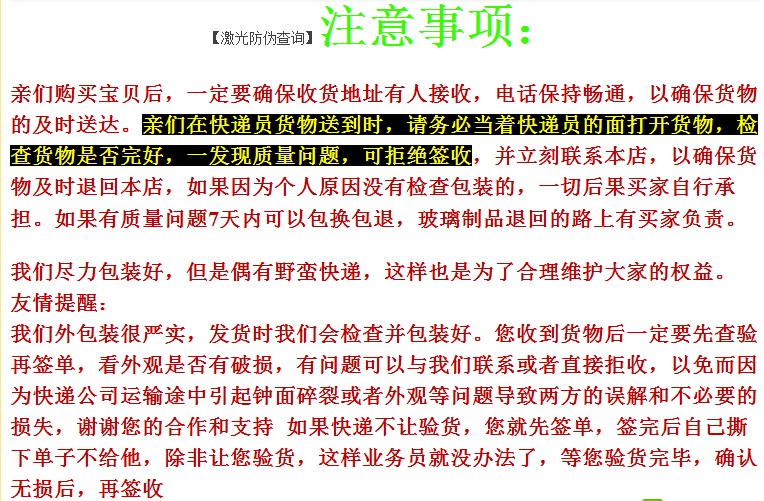 【激光防伪查询】注意事项：

亲们购买宝贝后，一定要确保收货地址有人接收，电话保持畅通，以确保货物的及时送达。亲们在快递员货物送到时，请务必当着快递员的面打开货物，检查货物是否完好，一发现质量问题，可拒绝签收，并立刻联系本店，以确保货物及时退回本店，如果因为个人原因没有检查包装的，一切后果买家自行承担。如果有质量问题7天内可以包换包退，玻璃制品退回的路上有买家负责。

我们尽力包装好，但是偶有野蛮快递，这样也是为了合理维护大家的权益。
友情提醒：
我们外包装很严实，发货时我们会检查并包装好。您收到货物后一定要先查验再签单，看外观是否有破损，有问题可以与我们联系或者直接拒收，以免而因为快递公司运输途中引起钟面碎裂或者外观等问题导致两方的误解和不必要的损失，谢谢您的合作和支持 如果快递不让验货，您就先签单，签完后自己撕下单子不给他，除非让您验货，这样业务员就没办法了，等您验货完毕，确认无损后，再签收